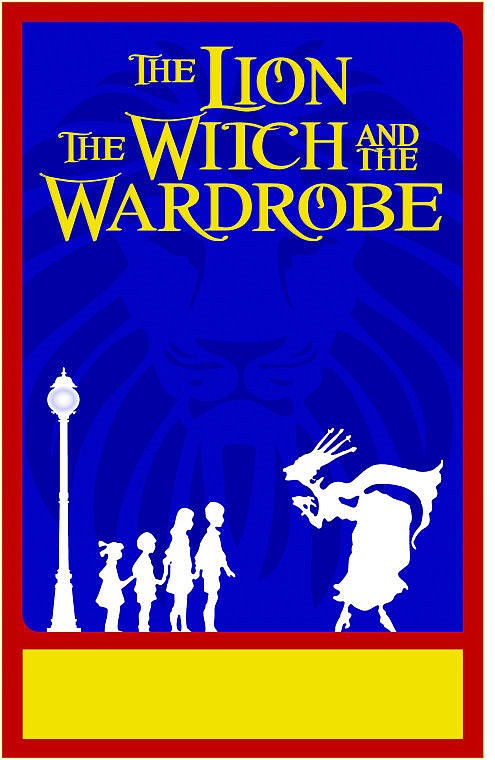 THE LION THE WITCH AND THE WARDROBE